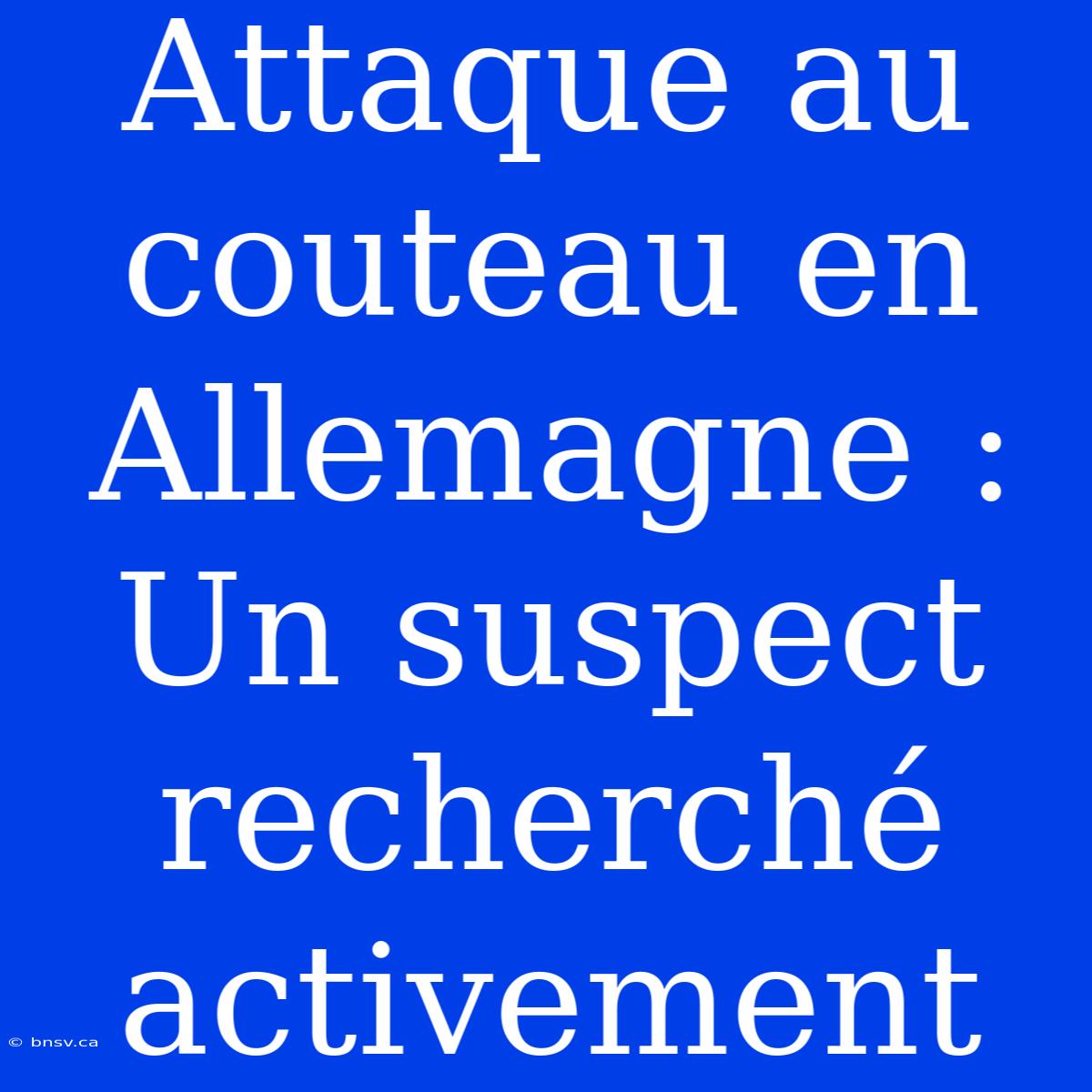 Attaque au couteau en Allemagne : Un suspect recherché activement

© bnsv.ca